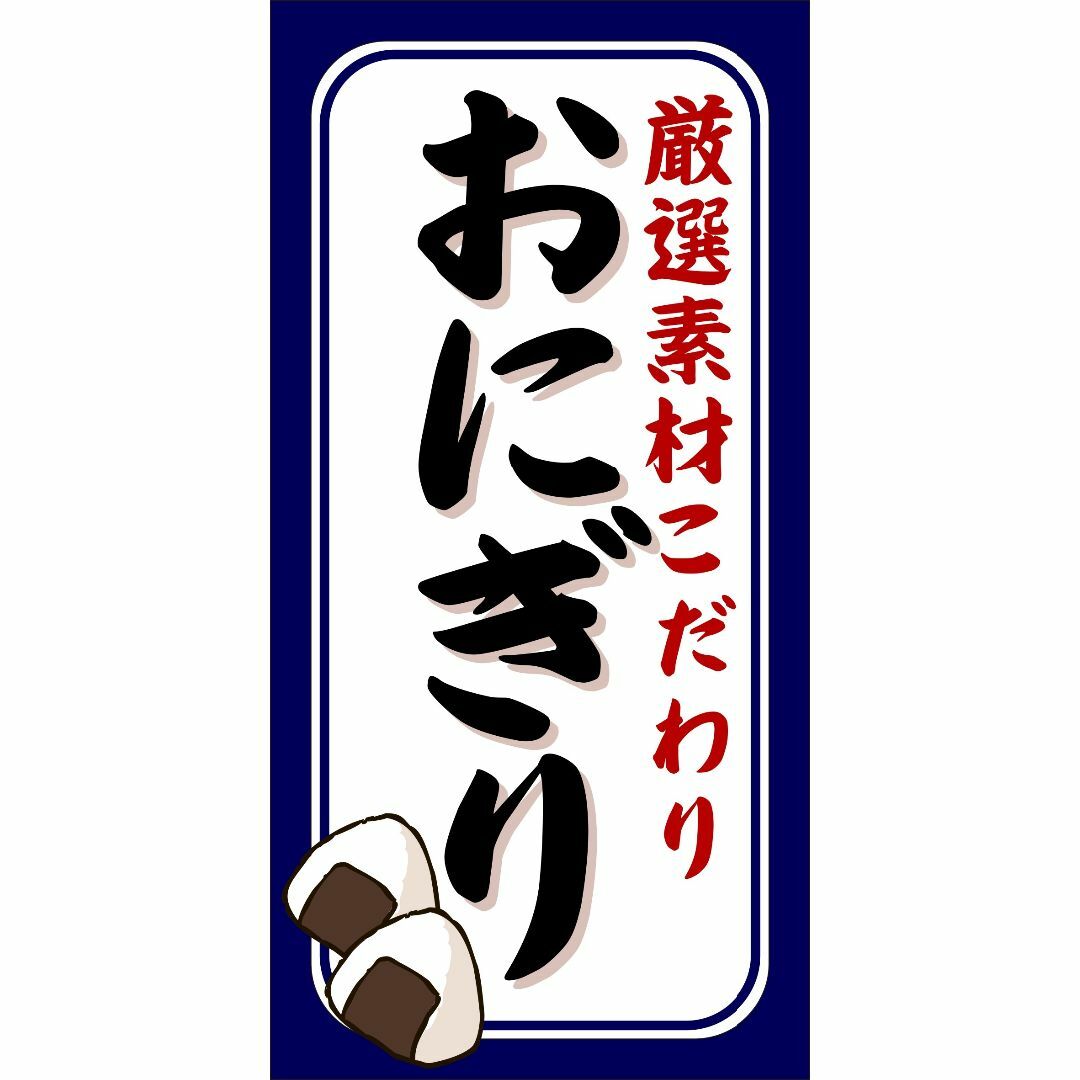 厳選素材こだわり

おにぎり